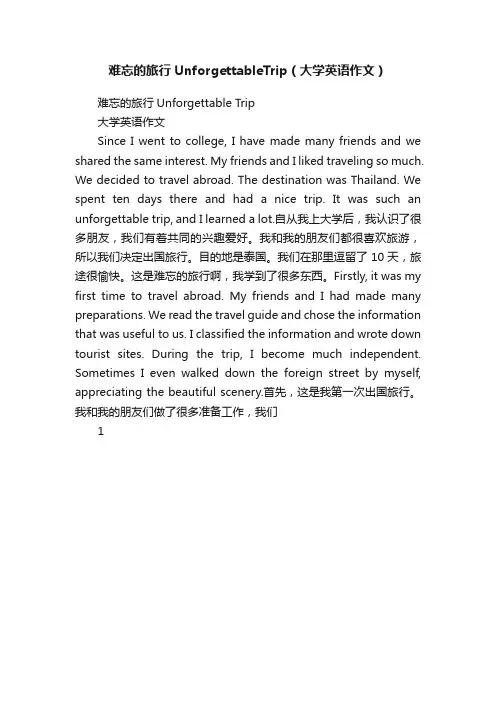 难忘的旅行 UnforgettableTrip（大学英语作文）

难忘的旅行 Unforgettable Trip

大学英语作文

Since I went to college, I have made many friends and we shared the same interest. My friends and I liked traveling so much. We decided to travel abroad. The destination was Thailand. We spent ten days there and had a nice trip. It was such an unforgettable trip, and I learned a lot.自从我上大学后，我认识了很多朋友，我们有着共同的兴趣爱好。我和我的朋友们都很喜欢旅游，所以我们决定出国旅行。目的地是泰国。我们在那里逗留了 10 天，旅途很愉快。这是难忘的旅行啊，我学到了很多东西。Firstly, it was my first time to travel abroad. My friends and I had made many preparations. We read the travel guide and chose the information that was useful to us. I classified the information and wrote down tourist sites. During the trip, I become much independent. Sometimes I even walked down the foreign street by myself, appreciating the beautiful scenery.首先，这是我第一次出国旅行。我和我的朋友们做了很多准备工作，我们

1